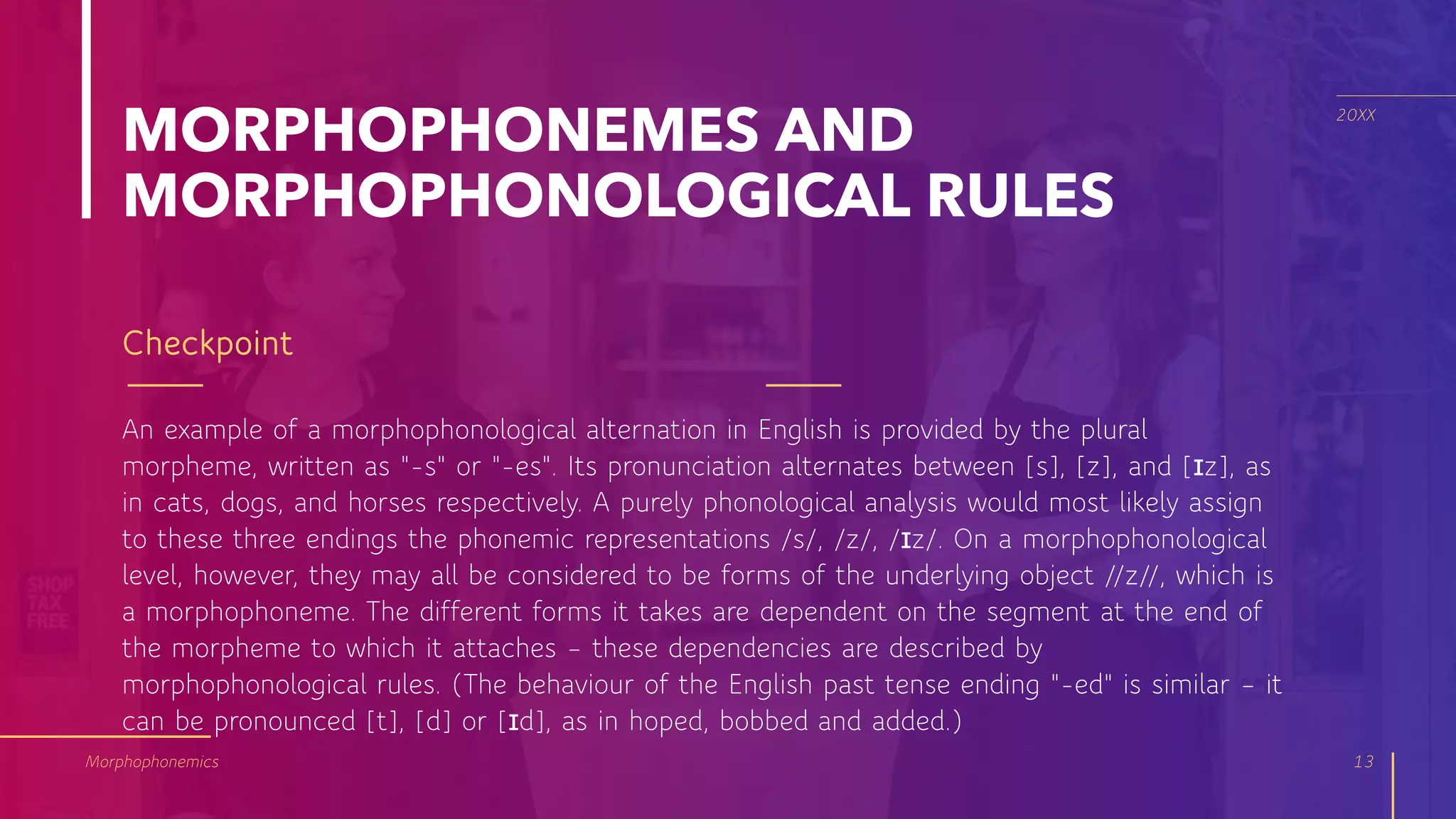 20XX

MORPHOPHONEMES AND MORPHOPHONOLOGICAL RULES

Checkpoint

An example of a morphophonological alternation in English is provided by the plural morpheme, written as "-s" or "-es". Its pronunciation alternates between [s], [z], and [ɪz], as in cats, dogs, and horses respectively. A purely phonological analysis would most likely assign to these three endings the phonemic representations /s/, /z/, /ɪz/. On a morphophonological level, however, they may all be considered to be forms of the underlying object //z//, which is a morphophoneme. The different forms it takes are dependent on the segment at the end of the morpheme to which it attaches – these dependencies are described by morphophonological rules. (The behaviour of the English past tense ending "-ed" is similar – it can be pronounced [t], [d] or [ɪd], as in hoped, bobbed and added.)

SHOP TAX FREE

Morphophonemics

13